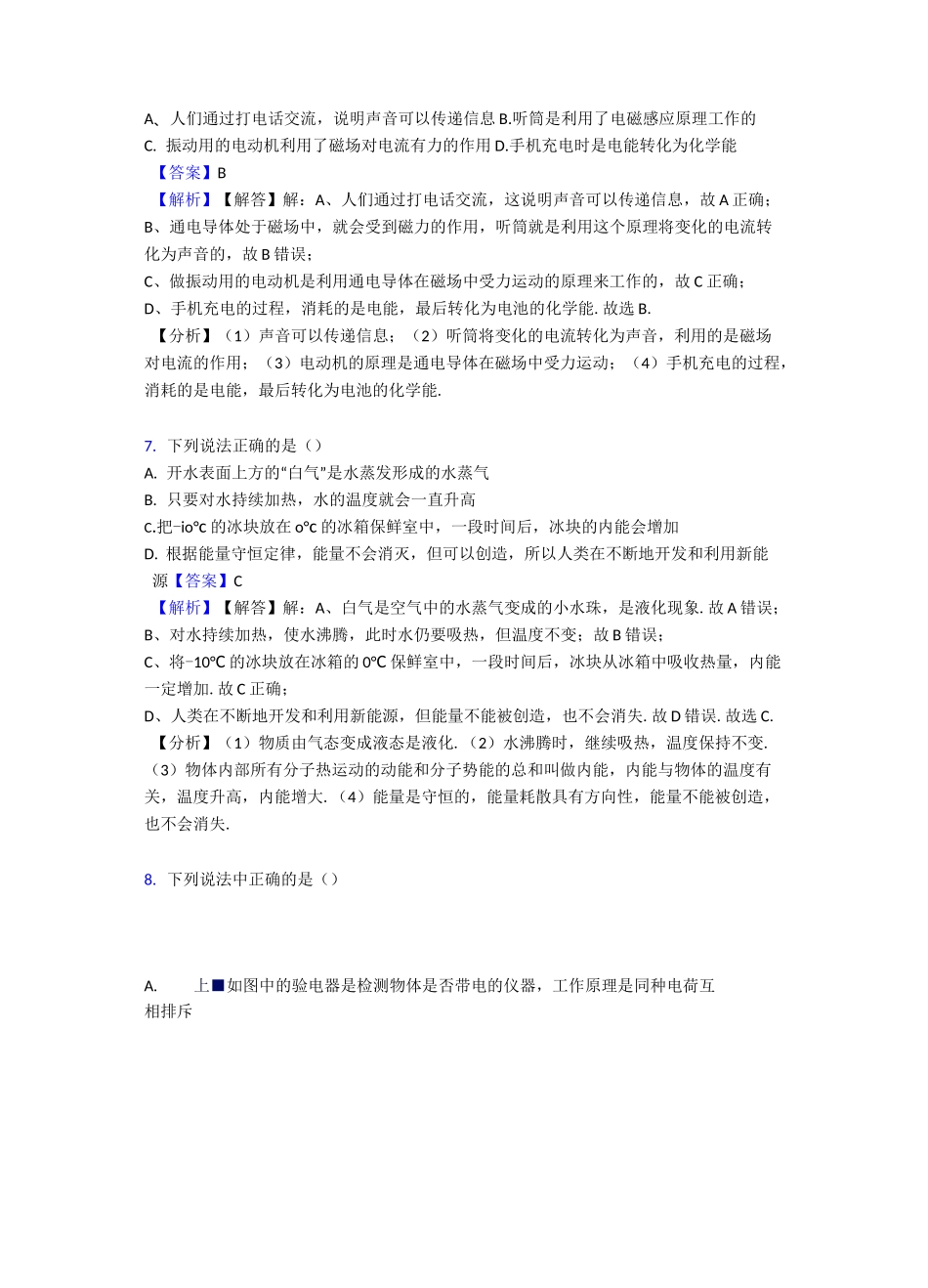 A、人们通过打电话交流，说明声音可以传递信息 B.听筒是利用了电磁感应原理工作的
C. 振动用的电动机利用了磁场对电流有力的作用 D.手机充电时是电能转化为化学能
【答案】B
【解析】【解答】解：A、人们通过打电话交流，这说明声音可以传递信息，故 A 正确；
B、通电导体处于磁场中，就会受到磁力的作用，听筒就是利用这个原理将变化的电流转化为声音的，故 B 错误；
C、做振动用的电动机是利用通电导体在磁场中受力运动的原理来工作的，故 C 正确；
D、手机充电的过程，消耗的是电能，最后转化为电池的化学能. 故选 B.
【分析】（1）声音可以传递信息；（2）听筒将变化的电流转化为声音，利用的是磁场对电流的作用；（3）电动机的原理是通电导体在磁场中受力运动；（4）手机充电的过程，消耗的是电能，最后转化为电池的化学能.

7. 下列说法正确的是（）
A. 开水表面上方的“白气”是水蒸发形成的水蒸气
B. 只要对水持续加热，水的温度就会一直升高
C.把−io℃ 的冰块放在 o℃ 的冰箱保鲜室中，一段时间后，冰块的内能会增加
D. 根据能量守恒定律，能量不会消灭，但可以创造，所以人类在不断地开发和利用新能源【答案】C
【解析】【解答】解：A、白气是空气中的水蒸气变成的小水珠，是液化现象. 故 A 错误；
B、对水持续加热，使水沸腾，此时水仍要吸热，但温度不变；故 B 错误；
C、将−10℃ 的冰块放在冰箱的 0℃ 保鲜室中，一段时间后，冰块从冰箱中吸收热量，内能一定增加. 故 C 正确；
D、人类在不断地开发和利用新能源，但能量不能被创造，也不会消失. 故 D 错误. 故选 C.
【分析】（1）物质由气态变成液态是液化.（2）水沸腾时，继续吸热，温度保持不变.（3）物体内部所有分子热运动的动能和分子势能的总和叫做内能，内能与物体的温度有关，温度升高，内能增大.（4）能量是守恒的，能量耗散具有方向性，能量不能被创造，也不会消失.

8. 下列说法中正确的是（）

A. 上■如图中的验电器是检测物体是否带电的仪器，工作原理是同种电荷互相排斥